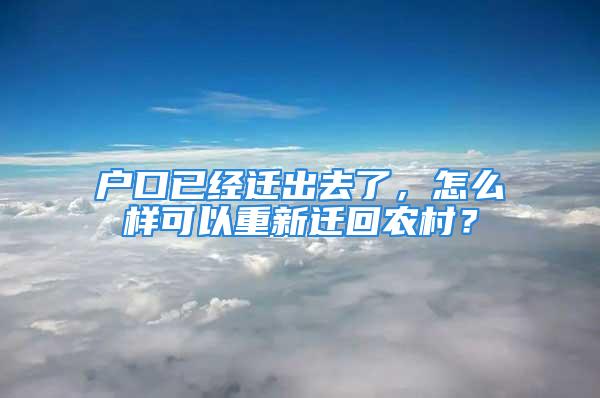 户口已经迁出去了，怎么样可以重新迁回农村？